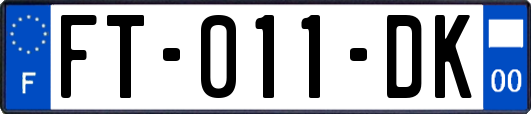 F
FT-011-DK
00